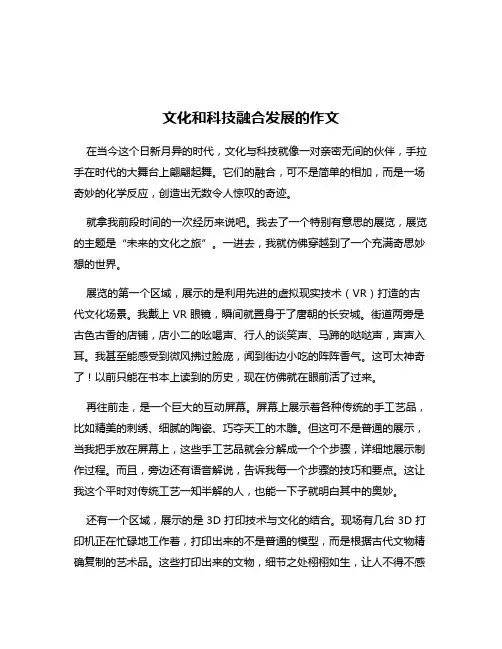 文化和科技融合发展的作文

在当今这个日新月异的时代，文化与科技就像一对亲密无间的伙伴，手拉手在时代的大舞台上翩翩起舞。它们的融合，可不是简单的相加，而是一场奇妙的化学反应，创造出无数令人惊叹的奇迹。

就拿我前段时间的一次经历来说吧。我去了一个特别有意思的展览，展览的主题是“未来的文化之旅”。一进去，我就仿佛穿越到了一个充满奇思妙想的世界。

展览的第一个区域，展示的是利用先进的虚拟现实技术（VR）打造的古代文化场景。我戴上 VR 眼镜，瞬间就置身于了唐朝的长安城。街道两旁是古色古香的店铺，店小二的吆喝声、行人的谈笑声、马蹄的哒哒声，声声入耳。我甚至能感受到微风拂过脸庞，闻到街边小吃的阵阵香气。这可太神奇了！以前只能在书本上读到的历史，现在仿佛就在眼前活了过来。

再往前走，是一个巨大的互动屏幕。屏幕上展示着各种传统的手工艺品，比如精美的刺绣、细腻的陶瓷、巧夺天工的木雕。但这可不是普通的展示，当我把手放在屏幕上，这些手工艺品就会分解成一个个步骤，详细地展示制作过程。而且，旁边还有语音解说，告诉我每一个步骤的技巧和要点。这让我这个平时对传统工艺一知半解的人，也能一下子就明白其中的奥妙。

还有一个区域，展示的是 3D 打印技术与文化的结合。现场有几台 3D 打印机正在忙碌地工作着，打印出来的不是普通的模型，而是根据古代文物精确复制的艺术品。这些打印出来的文物，细节之处栩栩如生，让人不得不感